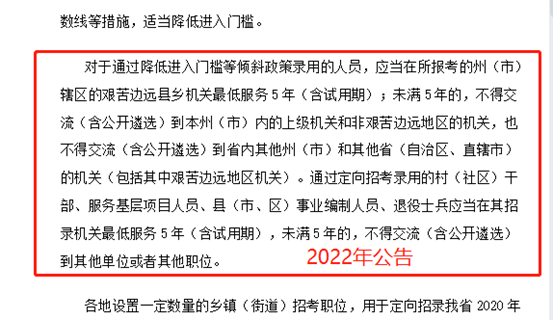 数线等措施，适当降低进入门槛。

对于通过降低进入门槛等倾斜政策录用的人员，应当在所报考的州（市）辖区的艰苦边远县乡机关最低服务 5 年（含试用期）；未满 5 年的，不得交流（含公开遴选）到本州（市）内的上级机关和非艰苦边远地区的机关，也不得交流（含公开遴选）到省内其他州（市）和其他省（自治区、直辖市）的机关（包括其中艰苦边远地区机关）。通过定向招考录用的村（社区）干部、服务基层项目人员、县（市、区）事业编制人员、退役士兵应当在其招录机关最低服务 5 年（含试用期），未满 5 年的，不得交流（含公开遴选）到其他单位或者其他职位。

2022年公告

各地设置一定数量的乡镇（街道）招考职位，用于定向招录我省 2020 年